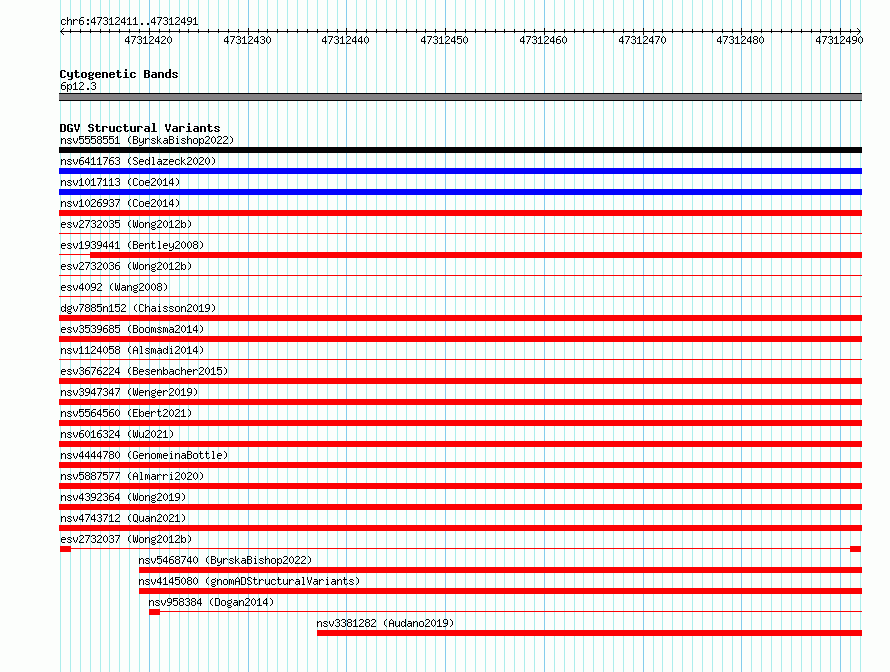 chr6:47312411..47312491

47312420 47312430 47312440 47312450 47312460 47312470 47312480 47312490

Cytogenetic Bands
6p12.3

DGV Structural Variants
nsv5558551 (ByrskaBishop2022)
nsv6411763 (Sedlazeck2020)
nsv1017113 (Coe2014)
nsv1026937 (Coe2014)
esv2732035 (Wong2012b)
esv1939441 (Bentley2008)
esv2732036 (Wong2012b)
esv4092 (Wang2008)
dgv7885n152 (Chaisson2019)
esv3539685 (Boomsma2014)
nsv1124058 (Alsmadi2014)
esv3676224 (Besenbacher2015)
nsv3947347 (Wenger2019)
nsv5564560 (Ebert2021)
nsv6016324 (Wu2021)
nsv4444780 (GenomeinaBottle)
nsv5887577 (Almarri2020)
nsv4392364 (Wong2019)
nsv4743712 (Quan2021)
esv2732037 (Wong2012b)
nsv5468740 (ByrskaBishop2022)
nsv4145080 (gnomADStructuralVariants)
nsv958384 (Dogan2014)
nsv3381282 (Audano2019)